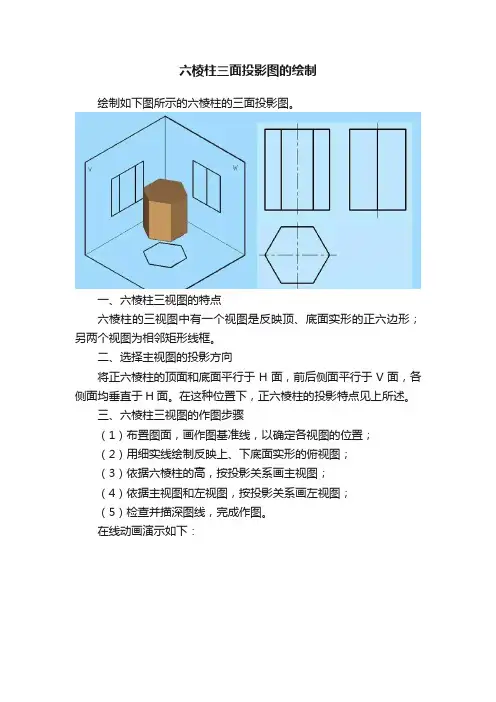 六棱柱三面投影图的绘制

绘制如下图所示的六棱柱的三面投影图。

V

W

一、六棱柱三视图的特点

六棱柱的三视图中有一个视图是反映顶、底面实形的正六边形；另两个视图为相邻矩形线框。

二、选择主视图的投影方向

将正六棱柱的顶面和底面平行于H面，前后侧面平行于V面，各侧面均垂直于H面。在这种位置下，正六棱柱的投影特点见上所述。

三、六棱柱三视图的作图步骤

（1）布置图面，画作图基准线，以确定各视图的位置；

（2）用细实线绘制反映上、下底面实形的俯视图；

（3）依据六棱柱的高，按投影关系画主视图；

（4）依据主视图和左视图，按投影关系画左视图；

（5）检查并描深图线，完成作图。

在线动画演示如下：